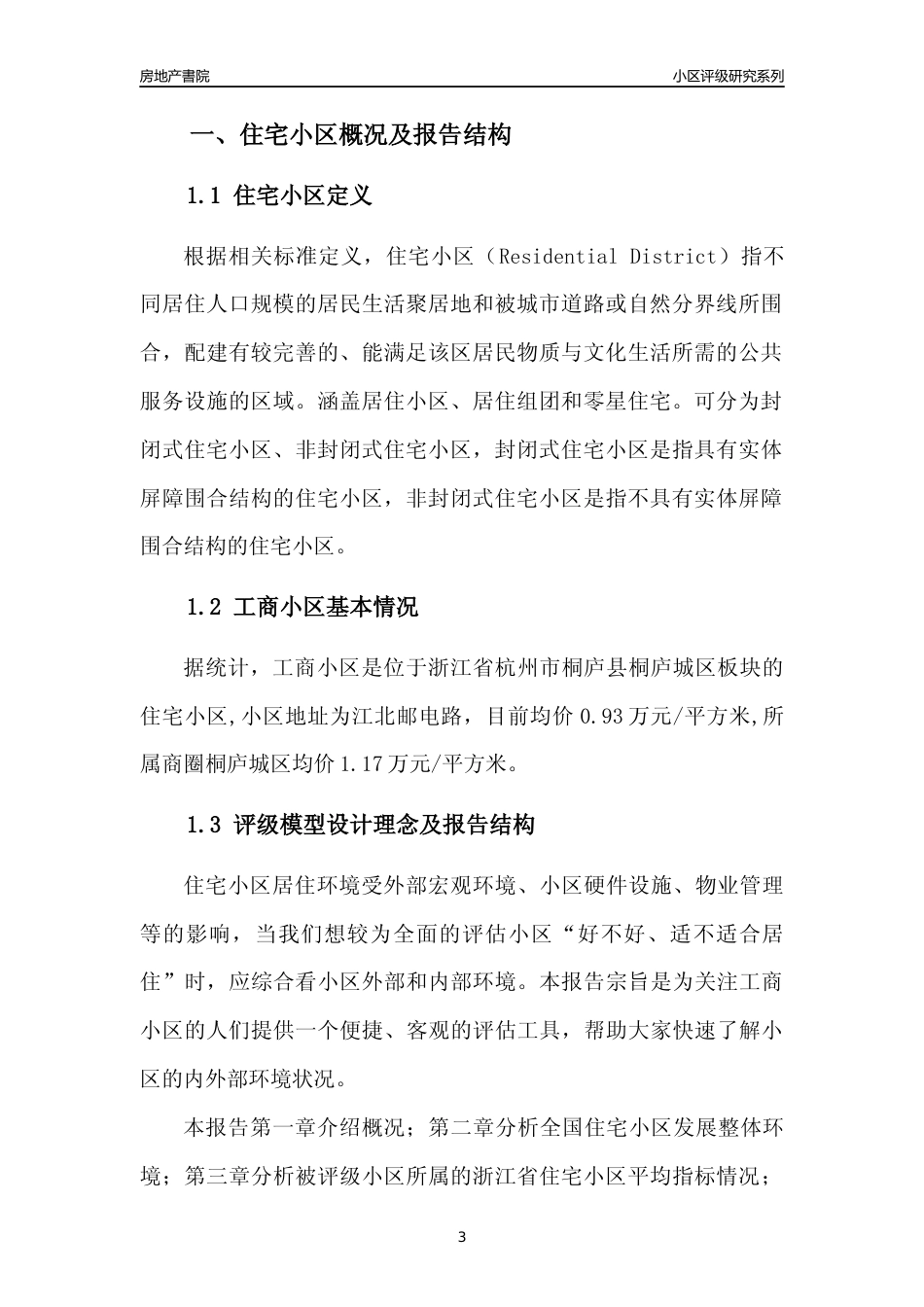 房地产書院

小区评级研究系列

一、住宅小区概况及报告结构

1.1 住宅小区定义

根据相关标准定义，住宅小区（Residential District）指不同居住人口规模的居民生活聚居地和被城市道路或自然分界线所围合，配建有较完善的、能满足该区居民物质与文化生活所需的公共服务设施的区域。涵盖居住小区、居住组团和零星住宅。可分为封闭式住宅小区、非封闭式住宅小区，封闭式住宅小区是指具有实体屏障围合结构的住宅小区，非封闭式住宅小区是指不具有实体屏障围合结构的住宅小区。

1.2 工商小区基本情况

据统计，工商小区是位于浙江省杭州市桐庐县桐庐城区板块的住宅小区,小区地址为江北邮电路，目前均价 0.93 万元/平方米,所属商圈桐庐城区均价 1.17 万元/平方米。

1.3 评级模型设计理念及报告结构

住宅小区居住环境受外部宏观环境、小区硬件设施、物业管理等的影响，当我们想较为全面的评估小区“好不好、适不适合居住”时，应综合看小区外部和内部环境。本报告宗旨是为关注工商小区的人们提供一个便捷、客观的评估工具，帮助大家快速了解小区的内外部环境状况。

本报告第一章介绍概况；第二章分析全国住宅小区发展整体环境；第三章分析被评级小区所属的浙江省住宅小区平均指标情况；

3